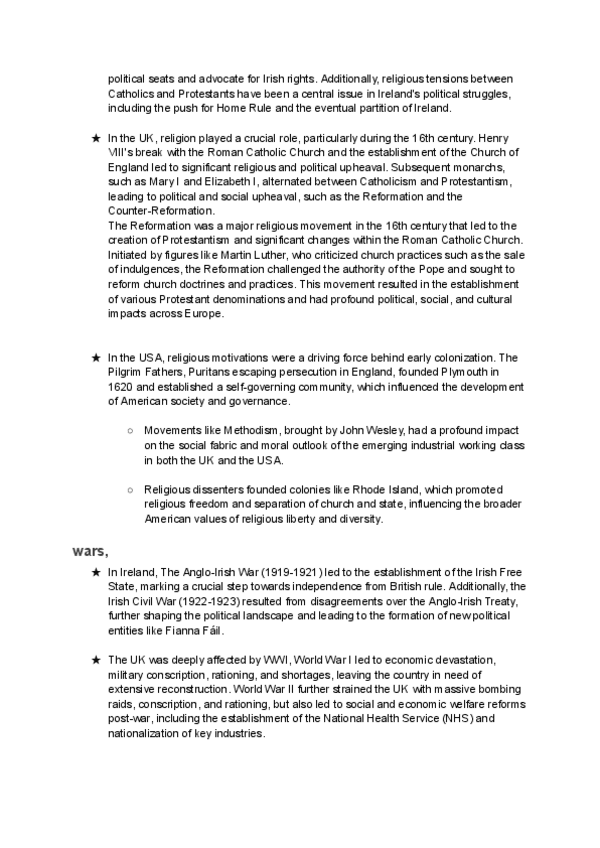 political seats and advocate for Irish rights. Additionally, religious tensions between Catholics and Protestants have been a central issue in Ireland's political struggles, including the push for Home Rule and the eventual partition of Ireland.

★ In the UK, religion played a crucial role, particularly during the 16th century. Henry VIII's break with the Roman Catholic Church and the establishment of the Church of England led to significant religious and political upheaval. Subsequent monarchs, such as Mary I and Elizabeth I, alternated between Catholicism and Protestantism, leading to political and social upheaval, such as the Reformation and the Counter-Reformation.
The Reformation was a major religious movement in the 16th century that led to the creation of Protestantism and significant changes within the Roman Catholic Church. Initiated by figures like Martin Luther, who criticized church practices such as the sale of indulgences, the Reformation challenged the authority of the Pope and sought to reform church doctrines and practices. This movement resulted in the establishment of various Protestant denominations and had profound political, social, and cultural impacts across Europe.

★ In the USA, religious motivations were a driving force behind early colonization. The Pilgrim Fathers, Puritans escaping persecution in England, founded Plymouth in 1620 and established a self-governing community, which influenced the development of American society and governance.

○ Movements like Methodism, brought by John Wesley, had a profound impact on the social fabric and moral outlook of the emerging industrial working class in both the UK and the USA.

○ Religious dissenters founded colonies like Rhode Island, which promoted religious freedom and separation of church and state, influencing the broader American values of religious liberty and diversity.

wars,

★ In Ireland, The Anglo-Irish War (1919-1921) led to the establishment of the Irish Free State, marking a crucial step towards independence from British rule. Additionally, the Irish Civil War (1922-1923) resulted from disagreements over the Anglo-Irish Treaty, further shaping the political landscape and leading to the formation of new political entities like Fianna Fáil.

★ The UK was deeply affected by WWI, World War I led to economic devastation, military conscription, rationing, and shortages, leaving the country in need of extensive reconstruction. World War II further strained the UK with massive bombing raids, conscription, and rationing, but also led to social and economic welfare reforms post-war, including the establishment of the National Health Service (NHS) and nationalization of key industries.